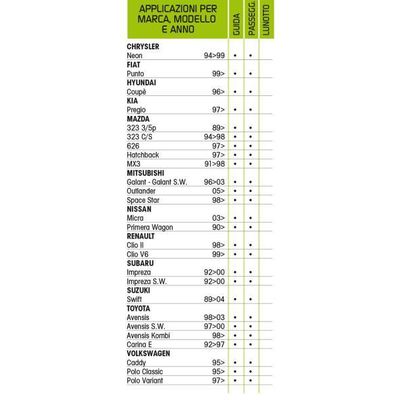 | APPLICAZIONI PER MARCA, MODELLO E ANNO | | GUIDA | PASSEGG. | LUNOTTO |
|---|---|---|---|---|
| **CHRYSLER** | | | | |
| Neon | 94>99 | • | • | |
| **FIAT** | | | | |
| Punto | 99> | • | • | |
| **HYUNDAI** | | | | |
| Coupè | 96> | • | • | |
| **KIA** | | | | |
| Pregio | 97> | • | • | |
| **MAZDA** | | | | |
| 323 3/5p | 89> | • | • | |
| 323 C/S | 94>98 | • | • | |
| 626 | 97> | • | • | |
| Hatchback | 97> | • | • | |
| MX3 | 91>98 | • | • | |
| **MITSUBISHI** | | | | |
| Galant - Galant S.W. | 96>03 | • | • | |
| Outlander | 05> | • | • | |
| Space Star | 98> | • | • | |
| **NISSAN** | | | | |
| Micra | 03> | • | • | |
| Primera Wagon | 90> | • | • | |
| **RENAULT** | | | | |
| Clio II | 98> | • | • | |
| Clio V6 | 99> | • | • | |
| **SUBARU** | | | | |
| Impreza | 92>00 | • | • | |
| Impreza S.W. | 92>00 | • | • | |
| **SUZUKI** | | | | |
| Swift | 89>04 | • | • | |
| **TOYOTA** | | | | |
| Avensis | 98>03 | • | • | |
| Avensis S.W. | 97>00 | • | • | |
| Avensis Kombi | 98> | • | • | |
| Carina E | 92>97 | • | • | |
| **VOLKSWAGEN** | | | | |
| Caddy | 95> | • | • | |
| Polo Classic | 95> | • | • | |
| Polo Variant | 97> | • | • | |